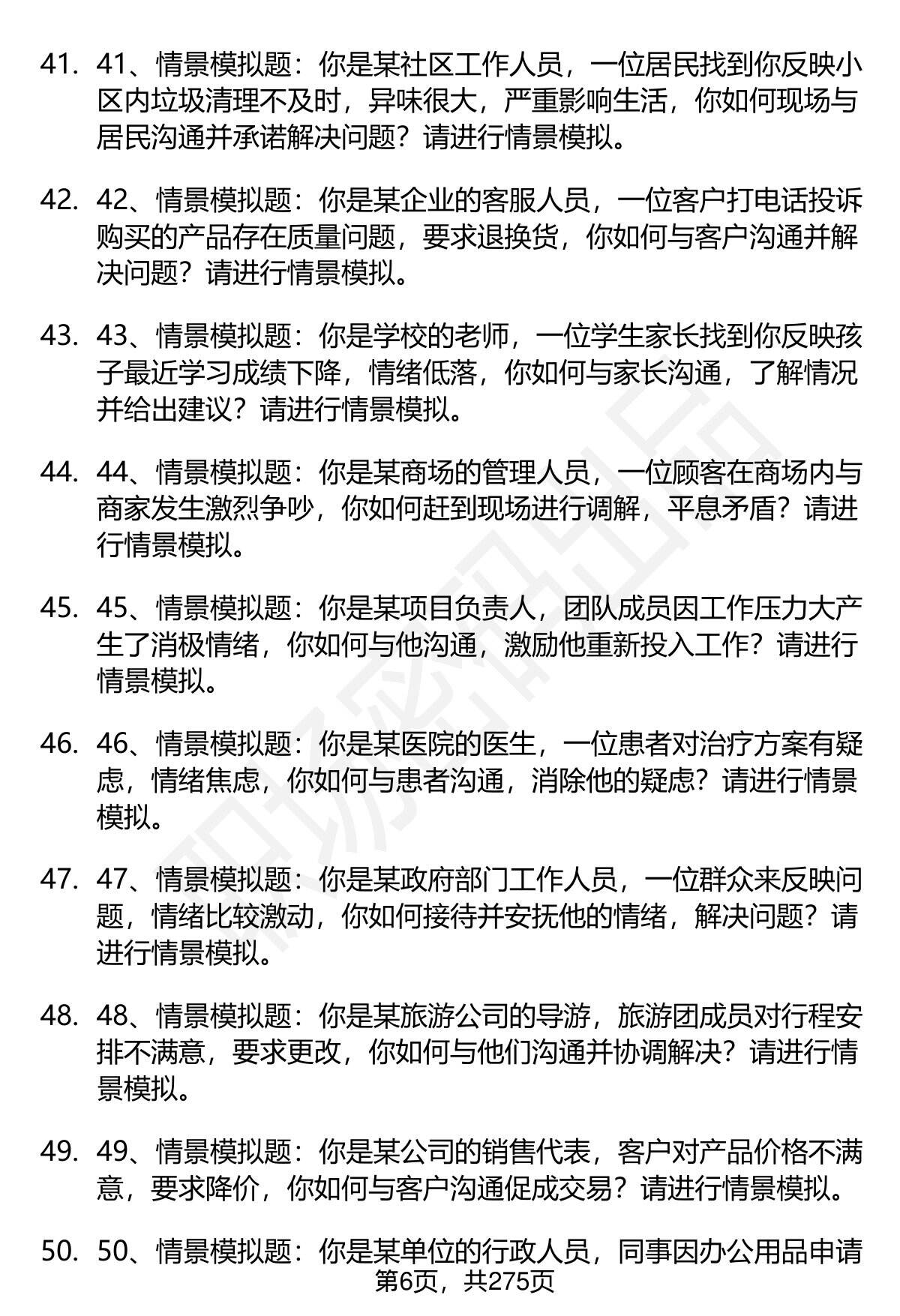 41. 41、情景模拟题：你是某社区工作人员，一位居民找到你反映小区内垃圾清理不及时，异味很大，严重影响生活，你如何现场与居民沟通并承诺解决问题？请进行情景模拟。

42. 42、情景模拟题：你是某企业的客服人员，一位客户打电话投诉购买的产品存在质量问题，要求退换货，你如何与客户沟通并解决问题？请进行情景模拟。

43. 43、情景模拟题：你是学校的老师，一位学生家长找到你反映孩子最近学习成绩下降，情绪低落，你如何与家长沟通，了解情况并给出建议？请进行情景模拟。

44. 44、情景模拟题：你是某商场的管理人员，一位顾客在商场内与商家发生激烈争吵，你如何赶到现场进行调解，平息矛盾？请进行情景模拟。

45. 45、情景模拟题：你是某项目负责人，团队成员因工作压力大产生了消极情绪，你如何与他沟通，激励他重新投入工作？请进行情景模拟。

46. 46、情景模拟题：你是某医院的医生，一位患者对治疗方案有疑虑，情绪焦虑，你如何与患者沟通，消除他的疑虑？请进行情景模拟。

47. 47、情景模拟题：你是某政府部门工作人员，一位群众来反映问题，情绪比较激动，你如何接待并安抚他的情绪，解决问题？请进行情景模拟。

48. 48、情景模拟题：你是某旅游公司的导游，旅游团成员对行程安排不满意，要求更改，你如何与他们沟通并协调解决？请进行情景模拟。

49. 49、情景模拟题：你是某公司的销售代表，客户对产品价格不满意，要求降价，你如何与客户沟通促成交易？请进行情景模拟。

50. 50、情景模拟题：你是某单位的行政人员，同事因办公用品申请

第6页，共275页